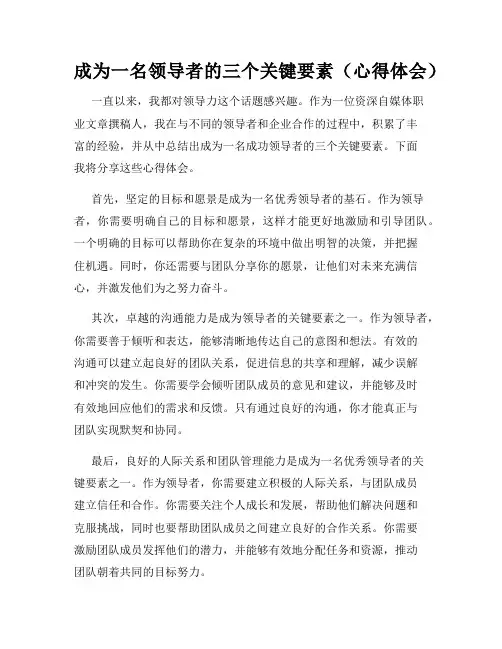 成为一名领导者的三个关键要素（心得体会）

一直以来，我都对领导力这个话题感兴趣。作为一位资深自媒体职业文章撰稿人，我在与不同的领导者和企业合作的过程中，积累了丰富的经验，并从中总结出成为一名成功领导者的三个关键要素。下面我将分享这些心得体会。

首先，坚定的目标和愿景是成为一名优秀领导者的基石。作为领导者，你需要明确自己的目标和愿景，这样才能更好地激励和引导团队。一个明确的目标可以帮助你在复杂的环境中做出明智的决策，并把握住机遇。同时，你还需要与团队分享你的愿景，让他们对未来充满信心，并激发他们为之努力奋斗。

其次，卓越的沟通能力是成为领导者的关键要素之一。作为领导者，你需要善于倾听和表达，能够清晰地传达自己的意图和想法。有效的沟通可以建立起良好的团队关系，促进信息的共享和理解，减少误解和冲突的发生。你需要学会倾听团队成员的意见和建议，并能够及时有效地回应他们的需求和反馈。只有通过良好的沟通，你才能真正与团队实现默契和协同。

最后，良好的人际关系和团队管理能力是成为一名优秀领导者的关键要素之一。作为领导者，你需要建立积极的人际关系，与团队成员建立信任和合作。你需要关注个人成长和发展，帮助他们解决问题和克服挑战，同时也要帮助团队成员之间建立良好的合作关系。你需要激励团队成员发挥他们的潜力，并能够有效地分配任务和资源，推动团队朝着共同的目标努力。